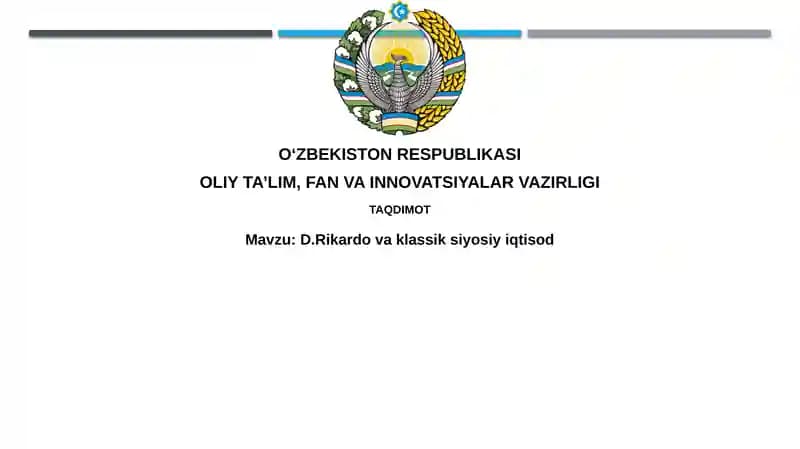 O‘ZBEKISTON RESPUBLIKASI
OLIY TA’LIM, FAN VA INNOVATSIYALAR VAZIRLIGI
TAQDIMOT
Mavzu: D.Rikardo va klassik siyosiy iqtisod